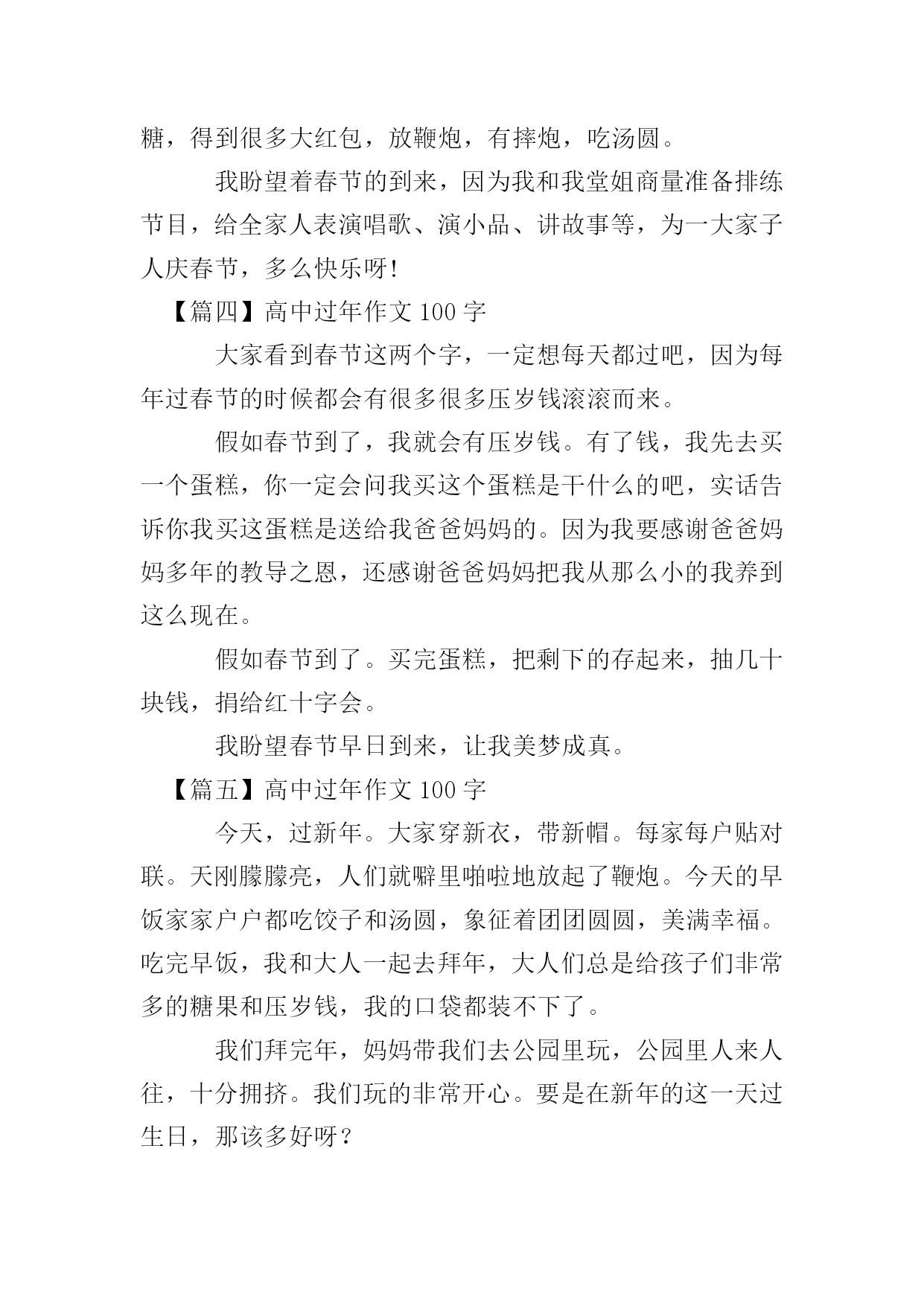 糖，得到很多大红包，放鞭炮，有摔炮，吃汤圆。

我盼望着春节的到来，因为我和我堂姐商量准备排练节目，给全家人表演唱歌、演小品、讲故事等，为一大家子人庆春节，多么快乐呀!

【篇四】高中过年作文 100 字

大家看到春节这两个字，一定想每天都过吧，因为每年过春节的时候都会有很多很多压岁钱滚滚而来。

假如春节到了，我就会有压岁钱。有了钱，我先去买一个蛋糕，你一定会问我买这个蛋糕是干什么的吧，实话告诉你我买这蛋糕是送给我爸爸妈妈的。因为我要感谢爸爸妈妈多年的教导之恩，还感谢爸爸妈妈把我从那么小的我养到这么现在。

假如春节到了。买完蛋糕，把剩下的存起来，抽几十块钱，捐给红十字会。

我盼望春节早日到来，让我美梦成真。

【篇五】高中过年作文 100 字

今天，过新年。大家穿新衣，带新帽。每家每户贴对联。天刚朦朦亮，人们就噼里啪啦地放起了鞭炮。今天的早饭家家户户都吃饺子和汤圆，象征着团团圆圆，美满幸福。吃完早饭，我和大人一起去拜年，大人们总是给孩子们非常多的糖果和压岁钱，我的口袋都装不下了。

我们拜完年，妈妈带我们去公园里玩，公园里人来人往，十分拥挤。我们玩的非常开心。要是在新年的这一天过生日，那该多好呀？